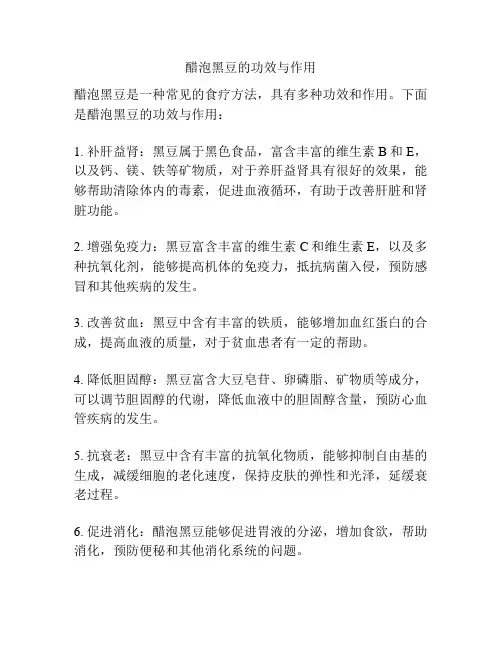 醋泡黑豆的功效与作用

醋泡黑豆是一种常见的食疗方法，具有多种功效和作用。下面是醋泡黑豆的功效与作用：

1. 补肝益肾：黑豆属于黑色食品，富含丰富的维生素 B 和 E，以及钙、镁、铁等矿物质，对于养肝益肾具有很好的效果，能够帮助清除体内的毒素，促进血液循环，有助于改善肝脏和肾脏功能。

2. 增强免疫力：黑豆富含丰富的维生素 C 和维生素 E，以及多种抗氧化剂，能够提高机体的免疫力，抵抗病菌入侵，预防感冒和其他疾病的发生。

3. 改善贫血：黑豆中含有丰富的铁质，能够增加血红蛋白的合成，提高血液的质量，对于贫血患者有一定的帮助。

4. 降低胆固醇：黑豆富含大豆皂苷、卵磷脂、矿物质等成分，可以调节胆固醇的代谢，降低血液中的胆固醇含量，预防心血管疾病的发生。

5. 抗衰老：黑豆中含有丰富的抗氧化物质，能够抑制自由基的生成，减缓细胞的老化速度，保持皮肤的弹性和光泽，延缓衰老过程。

6. 促进消化：醋泡黑豆能够促进胃液的分泌，增加食欲，帮助消化，预防便秘和其他消化系统的问题。